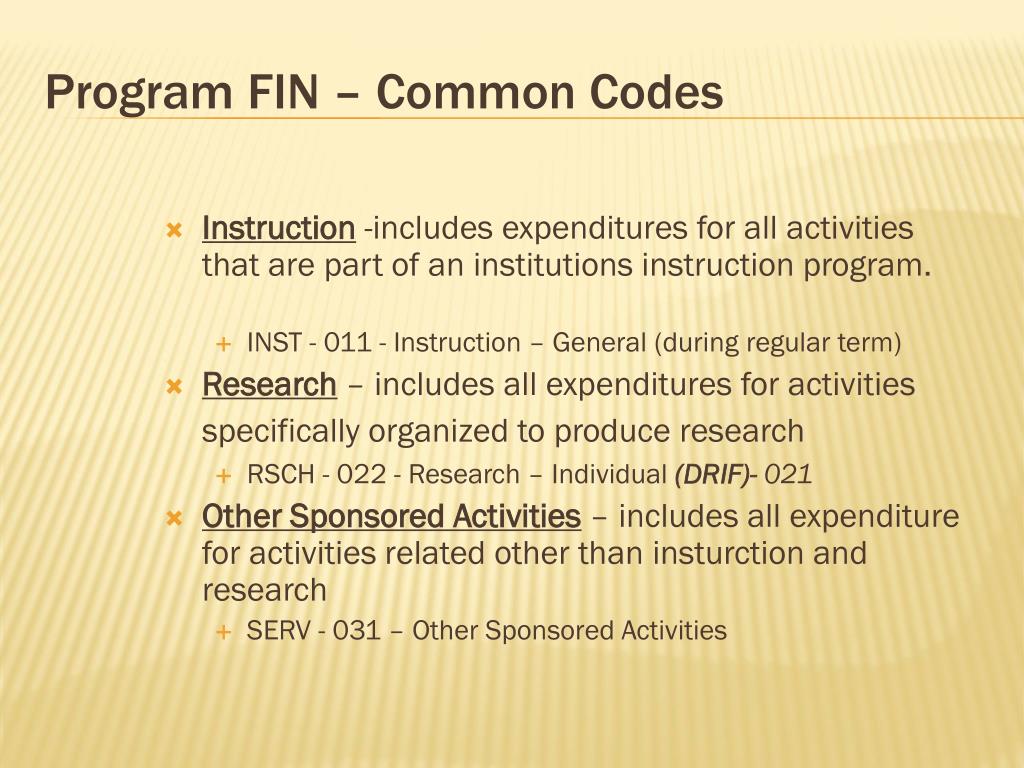 Program FIN – Common Codes

Instruction -includes expenditures for all activities that are part of an institutions instruction program.

INST - 011 - Instruction – General (during regular term)

Research – includes all expenditures for activities specifically organized to produce research

RSCH - 022 - Research – Individual (DRIF)- 021

Other Sponsored Activities – includes all expenditure for activities related other than insturction and research

SERV - 031 – Other Sponsored Activities